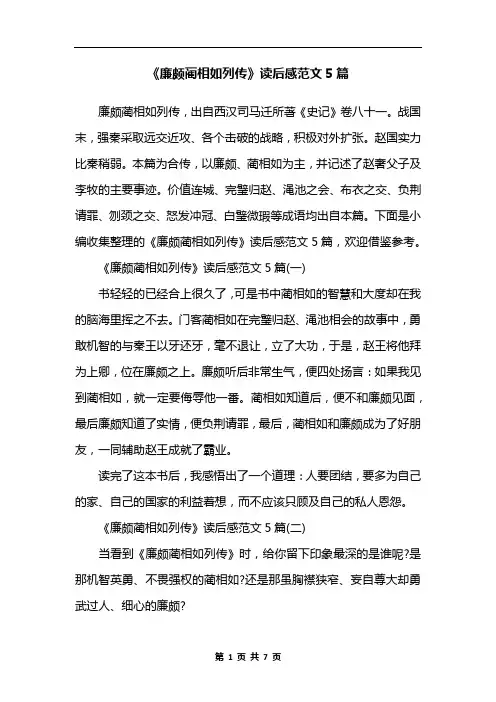 《廉颇蔺相如列传》读后感范文 5 篇

廉颇蔺相如列传，出自西汉司马迁所著《史记》卷八十一。战国末，强秦采取远交近攻、各个击破的战略，积极对外扩张。赵国实力比秦稍弱。本篇为合传，以廉颇、蔺相如为主，并记述了赵奢父子及李牧的主要事迹。价值连城、完璧归赵、渑池之会、布衣之交、负荆请罪、刎颈之交、怒发冲冠、白璧微瑕等成语均出自本篇。下面是小编收集整理的《廉颇蔺相如列传》读后感范文 5 篇，欢迎借鉴参考。

《廉颇蔺相如列传》读后感范文 5 篇(一)

书轻轻的已经合上很久了，可是书中蔺相如的智慧和大度却在我的脑海里挥之不去。门客蔺相如在完璧归赵、渑池相会的故事中，勇敢机智的与秦王以牙还牙，毫不退让，立了大功，于是，赵王将他拜为上卿，位在廉颇之上。廉颇听后非常生气，便四处扬言：如果我见到蔺相如，就一定要侮辱他一番。蔺相如知道后，便不和廉颇见面，最后廉颇知道了实情，便负荆请罪，最后，蔺相如和廉颇成为了好朋友，一同辅助赵王成就了霸业。

读完了这本书后，我感悟出了一个道理：人要团结，要多为自己的家、自己的国家的利益着想，而不应该只顾及自己的私人恩怨。

《廉颇蔺相如列传》读后感范文 5 篇(二)

当看到《廉颇蔺相如列传》时，给你留下印象最深的是谁呢?是那机智英勇、不畏强权的蔺相如?还是那虽胸襟狭窄、妄自尊大却勇武过人、细心的廉颇?

第 1 页 共 7 页